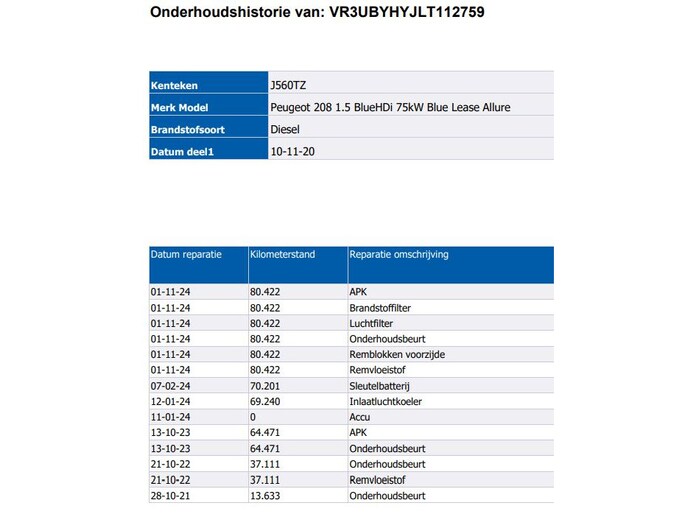 Onderhoudshistorie van: VR3UBYHYJLT112759

| Kenteken | J560TZ |
|---|---|
| Merk Model | Peugeot 208 1.5 BlueHDi 75kW Blue Lease Allure |
| Brandstofsoort | Diesel |
| Datum deel1 | 10-11-20 |

| Datum reparatie | Kilometerstand | Reparatie omschrijving |
|---|---|---|
| 01-11-24 | 80.422 | APK |
| 01-11-24 | 80.422 | Brandstoffilter |
| 01-11-24 | 80.422 | Luchtfilter |
| 01-11-24 | 80.422 | Onderhoudsbeurt |
| 01-11-24 | 80.422 | Remblokken voorzijde |
| 01-11-24 | 80.422 | Remvloeistof |
| 07-02-24 | 70.201 | Sleutelbatterij |
| 12-01-24 | 69.240 | Inlaatluchtkoeler |
| 11-01-24 | 0 | Accu |
| 13-10-23 | 64.471 | APK |
| 13-10-23 | 64.471 | Onderhoudsbeurt |
| 21-10-22 | 37.111 | Onderhoudsbeurt |
| 21-10-22 | 37.111 | Remvloeistof |
| 28-10-21 | 13.633 | Onderhoudsbeurt |